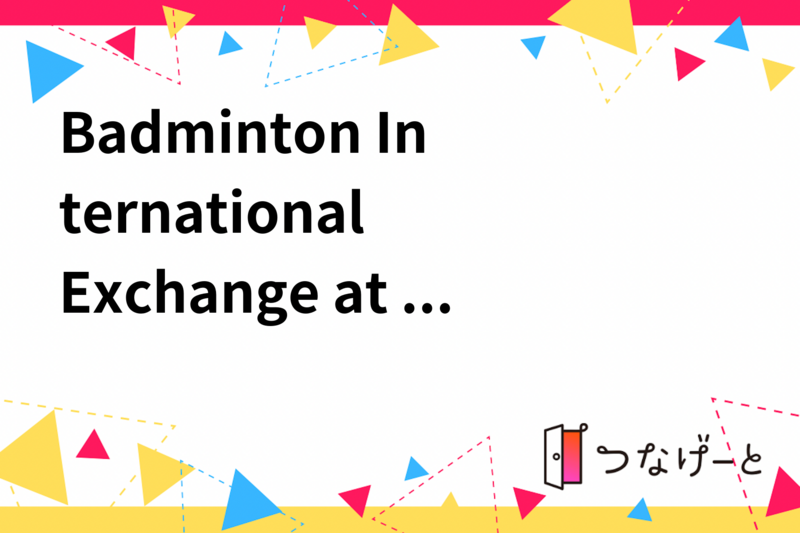 Badminton International Exchange at ...

つなげーと